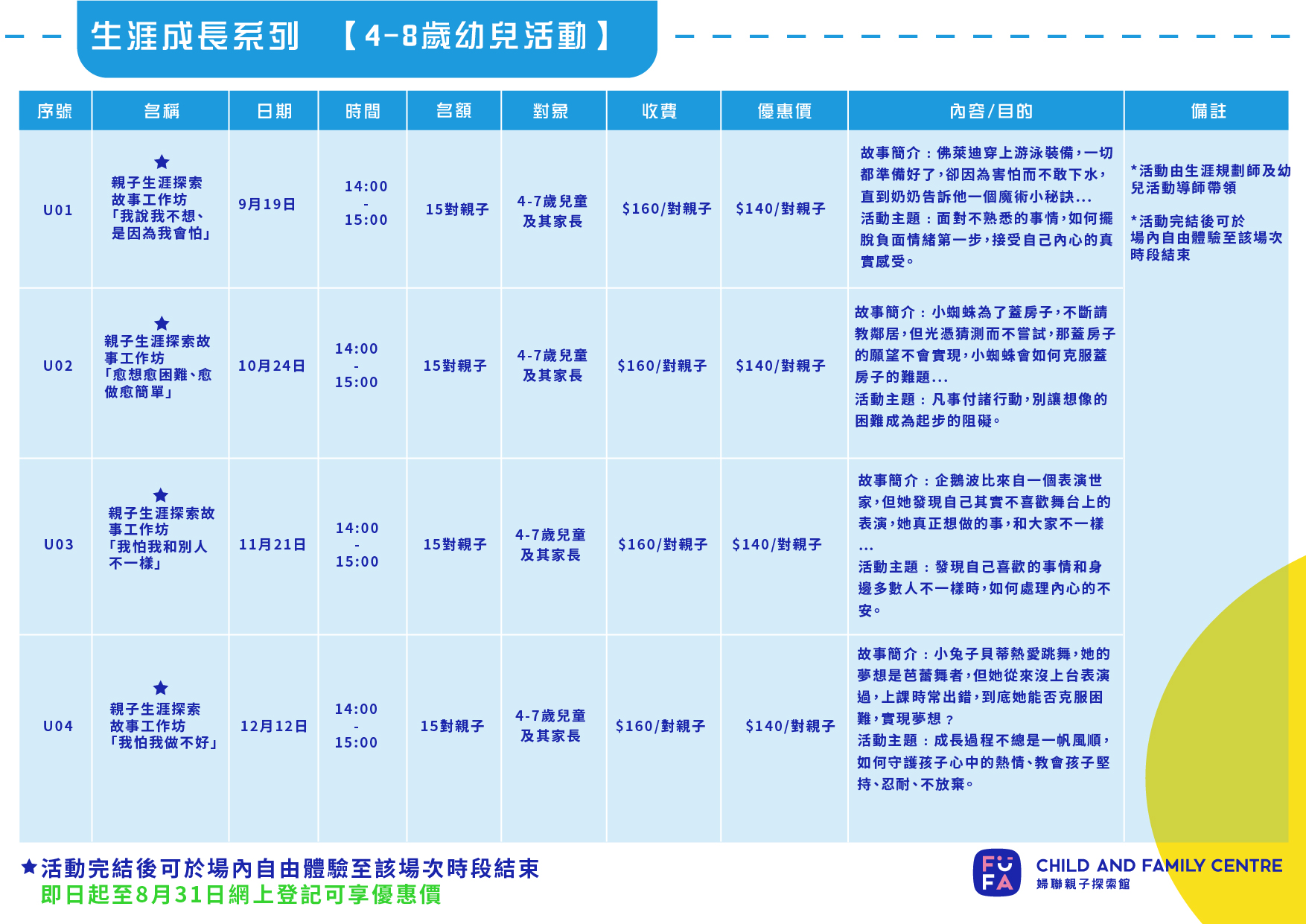 生涯成長系列 【4-8歲幼兒活動】

| 序號 | 名稱 | 日期 | 時間 | 名額 | 對象 | 收費 | 優惠價 | 內容/目的 | 備註 |
|---|---|---|---|---|---|---|---|---|---|
| U01 | ★ 親子生涯探索故事工作坊「我說我不想、是因為我會怕」 | 9月19日 | 14:00 - 15:00 | 15對親子 | 4-7歲兒童及其家長 | $160/對親子 | $140/對親子 | 故事簡介：佛萊迪穿上游泳裝備，一切都準備好了，卻因為害怕而不敢下水，直到奶奶告訴他一個魔術小秘訣... 活動主題：面對不熟悉的事情，如何擺脫負面情緒第一步，接受自己內心的真實感受。 | *活動由生涯規劃師及幼兒活動導師帶領 *活動完結後可於場內自由體驗至該場次時段結束 |
| U02 | ★ 親子生涯探索故事工作坊「愈想愈困難、愈做愈簡單」 | 10月24日 | 14:00 - 15:00 | 15對親子 | 4-7歲兒童及其家長 | $160/對親子 | $140/對親子 | 故事簡介：小蜘蛛為了蓋房子，不斷請教鄰居，但光憑猜測而不嘗試，那蓋房子的願望不會實現，小蜘蛛會如何克服蓋房子的難題... 活動主題：凡事付諸行動，別讓想像的困難成為起步的阻礙。 | |
| U03 | ★ 親子生涯探索故事工作坊「我怕我和別人不一樣」 | 11月21日 | 14:00 - 15:00 | 15對親子 | 4-7歲兒童及其家長 | $160/對親子 | $140/對親子 | 故事簡介：企鵝波比來自一個表演世家，但她發現自己其實不喜歡舞台上的表演，她真正想做的事，和大家不一樣... 活動主題：發現自己喜歡的事情和身邊多數人不一樣時，如何處理內心的不安。 | |
| U04 | ★ 親子生涯探索故事工作坊「我怕我做不好」 | 12月12日 | 14:00 - 15:00 | 15對親子 | 4-7歲兒童及其家長 | $160/對親子 | $140/對親子 | 故事簡介：小兔子貝蒂熱愛跳舞，她的夢想是芭蕾舞者，但她從來沒上台表演過，上課時常出錯，到底她能否克服困難，實現夢想？ 活動主題：成長過程不總是一帆風順，如何守護孩子心中的熱情、教會孩子堅持、忍耐、不放棄。 | |

★活動完結後可於場內自由體驗至該場次時段結束
即日起至8月31日網上登記可享優惠價

FU FA CHILD AND FAMILY CENTRE 婦聯親子探索館